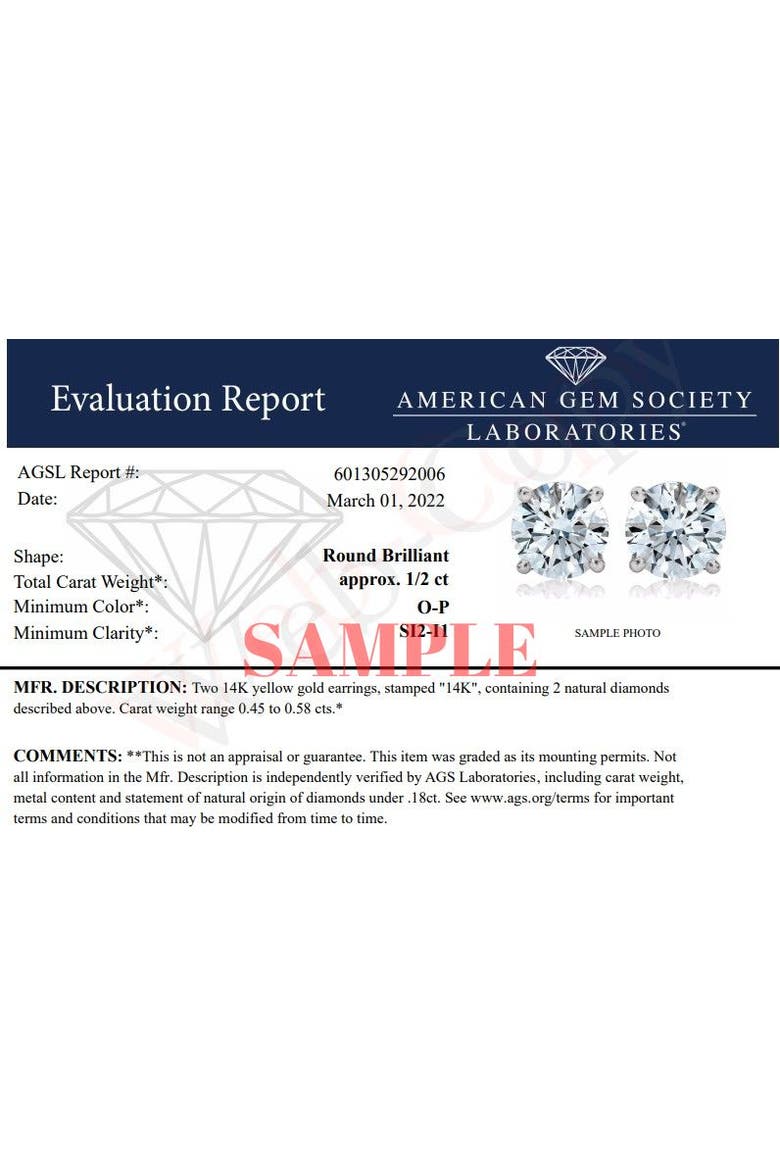 Evaluation Report

AMERICAN GEM SOCIETY
LABORATORIES®

| | |
|---|---|
| AGSL Report #: | 601305292006 |
| Date: | March 01, 2022 |
| Shape: | Round Brilliant |
| Total Carat Weight*: | approx. 1/2 ct |
| Minimum Color*: | O-P |
| Minimum Clarity*: | SI2-I1 |

SAMPLE

SAMPLE PHOTO

MFR. DESCRIPTION: Two 14K yellow gold earrings, stamped "14K", containing 2 natural diamonds described above. Carat weight range 0.45 to 0.58 cts.*

COMMENTS: **This is not an appraisal or guarantee. This item was graded as its mounting permits. Not all information in the Mfr. Description is independently verified by AGS Laboratories, including carat weight, metal content and statement of natural origin of diamonds under .18ct. See www.ags.org/terms for important terms and conditions that may be modified from time to time.